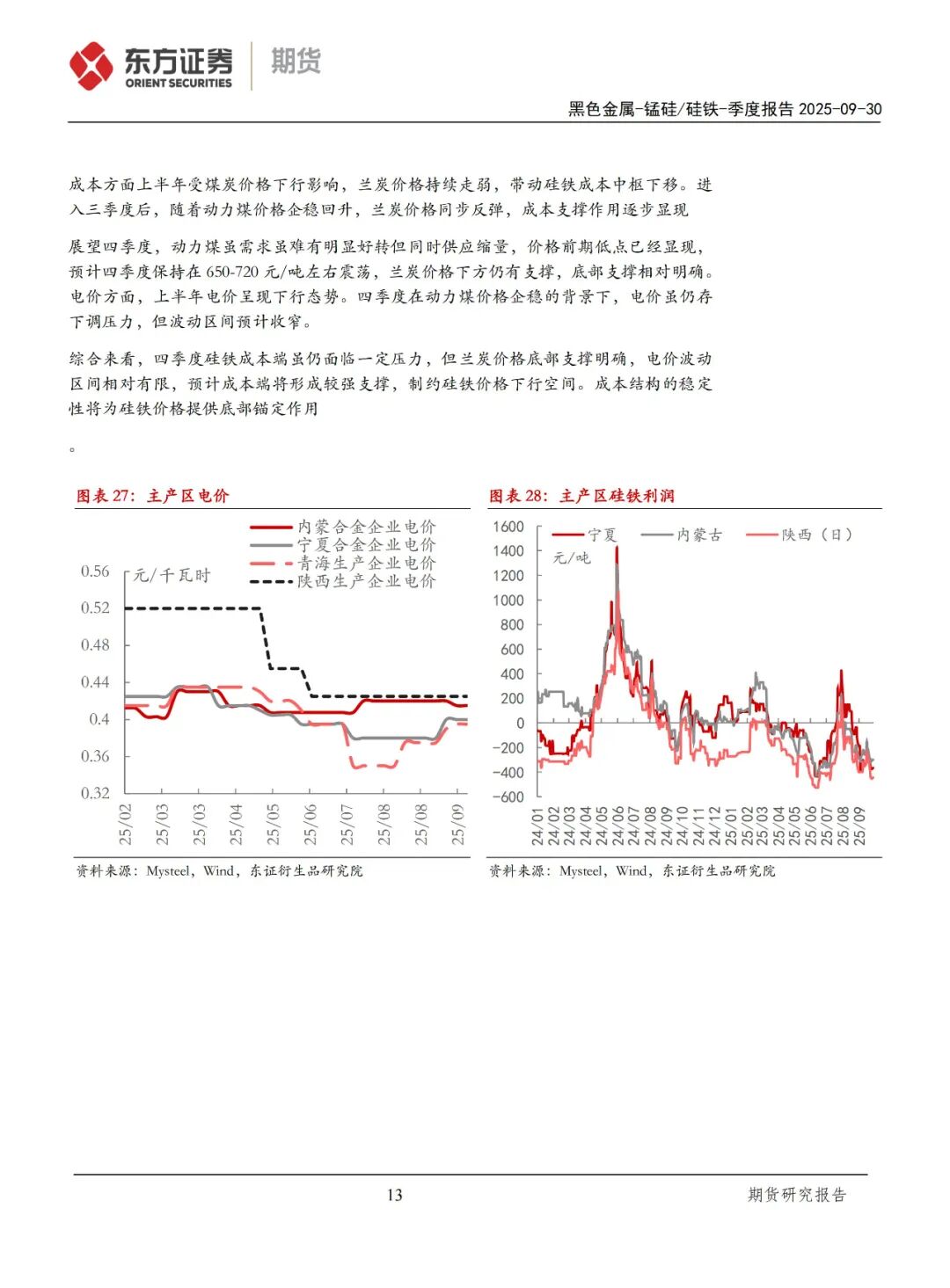 东方证券 ORIENT SECURITIES 期货

黑色金属-锰硅/硅铁-季度报告 2025-09-30

成本方面上半年受煤炭价格下行影响，兰炭价格持续走弱，带动硅铁成本中枢下移。进入三季度后，随着动力煤价格企稳回升，兰炭价格同步反弹，成本支撑作用逐步显现

展望四季度，动力煤虽需求虽难有明显好转但同时供应缩量，价格前期低点已经显现，预计四季度保持在 650-720 元/吨左右震荡，兰炭价格下方仍有支撑，底部支撑相对明确。电价方面，上半年电价呈现下行态势。四季度在动力煤价格企稳的背景下，电价虽仍存下调压力，但波动区间预计收窄。

综合来看，四季度硅铁成本端虽仍面临一定压力，但兰炭价格底部支撑明确，电价波动区间相对有限，预计成本端将形成较强支撑，制约硅铁价格下行空间。成本结构的稳定性将为硅铁价格提供底部锚定作用

。

图表 27：主产区电价

内蒙合金企业电价
宁夏合金企业电价
青海生产企业电价
陕西生产企业电价
元/千瓦时
0.56
0.52
0.48
0.44
0.4
0.36
0.32
25/02 25/03 25/03 25/04 25/05 25/06 25/07 25/08 25/08 25/09

资料来源：Mysteel，Wind，东证衍生品研究院

图表 28：主产区硅铁利润

宁夏 内蒙古 陕西（日）
元/吨
1600
1400
1200
1000
800
600
400
200
0
-200
-400
-600
24/01 24/02 24/03 24/04 24/05 24/06 24/07 24/08 24/09 24/10 24/11 24/12 25/01 25/02 25/03 25/04 25/05 25/06 25/07 25/08 25/09

资料来源：Mysteel，Wind，东证衍生品研究院

13 期货研究报告